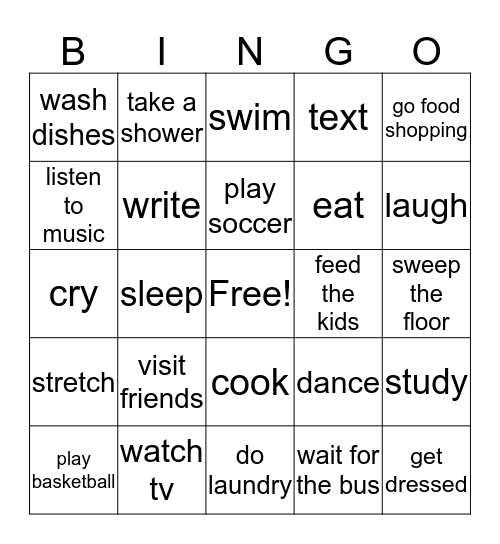 | B | I | N | G | O |
|---|---|---|---|---|
| wash dishes | take a shower | swim | text | go food shopping |
| listen to music | write | play soccer | eat | laugh |
| cry | sleep | Free! | feed the kids | sweep the floor |
| stretch | visit friends | cook | dance | study |
| play basketball | watch tv | do laundry | wait for the bus | get dressed |